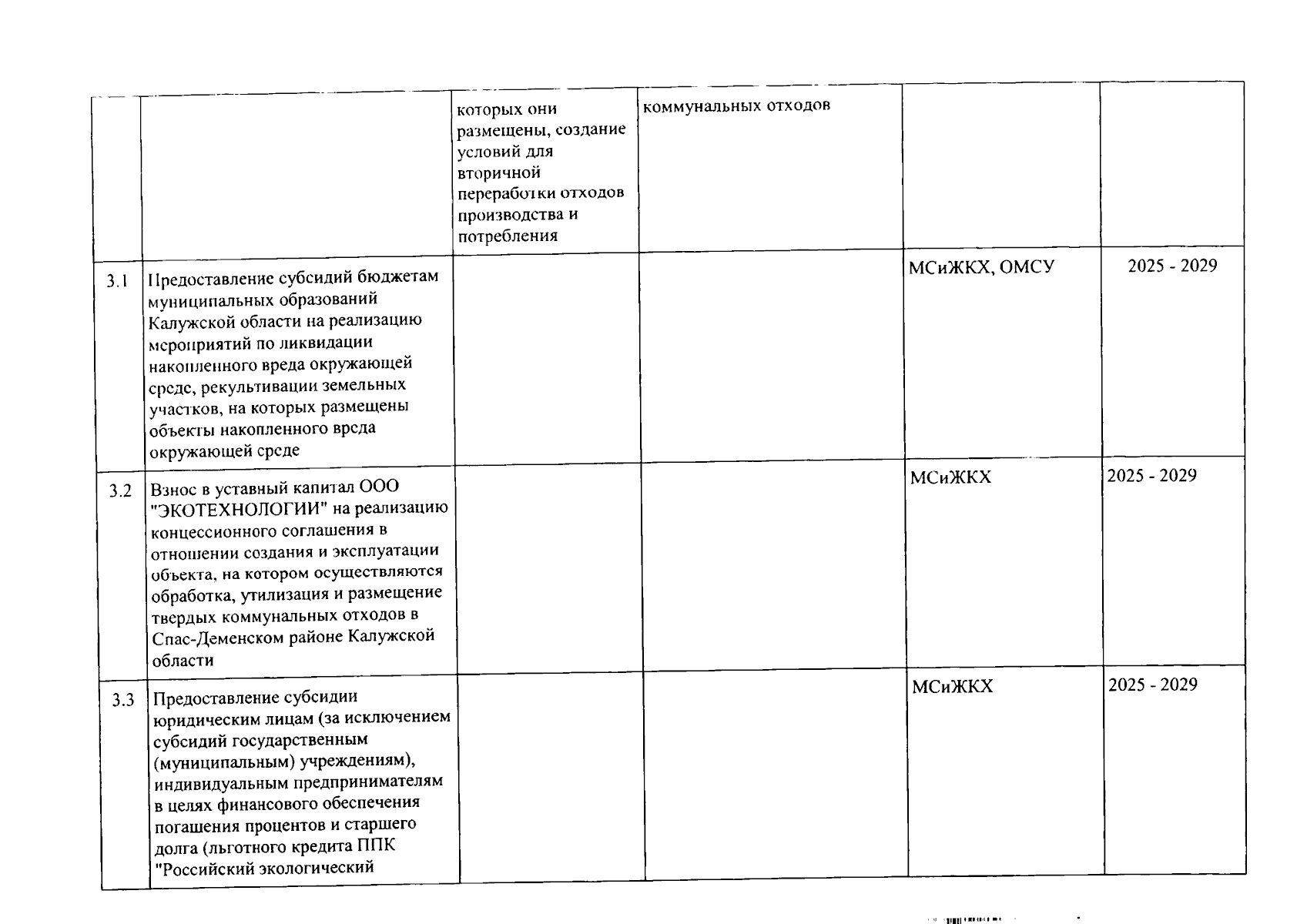 |  |  |  |  |  |  |
|---|---|---|---|---|---|
|  |  | которых они размещены, создание условий для вторичной переработки отходов производства и потребления | коммунальных отходов |  |  |
| 3.1 | Предоставление субсидий бюджетам муниципальных образований Калужской области на реализацию мероприятий по ликвидации накопленного вреда окружающей среде, рекультивации земельных участков, на которых размещены объекты накопленного вреда окружающей среде |  |  | МСиЖКХ, ОМСУ | 2025 - 2029 |
| 3.2 | Взнос в уставный капитал ООО "ЭКОТЕХНОЛОГИИ" на реализацию концессионного соглашения в отношении создания и эксплуатации объекта, на котором осуществляются обработка, утилизация и размещение твердых коммунальных отходов в Спас-Деменском районе Калужской области |  |  | МСиЖКХ | 2025 - 2029 |
| 3.3 | Предоставление субсидии юридическим лицам (за исключением субсидий государственным (муниципальным) учреждениям), индивидуальным предпринимателям в целях финансового обеспечения погашения процентов и старшего долга (льготного кредита ППК "Российский экологический |  |  | МСиЖКХ | 2025 - 2029 |